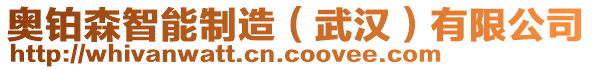 奥铂森智能制造（武汉）有限公司
http://whivanwatt.cn.coovee.com